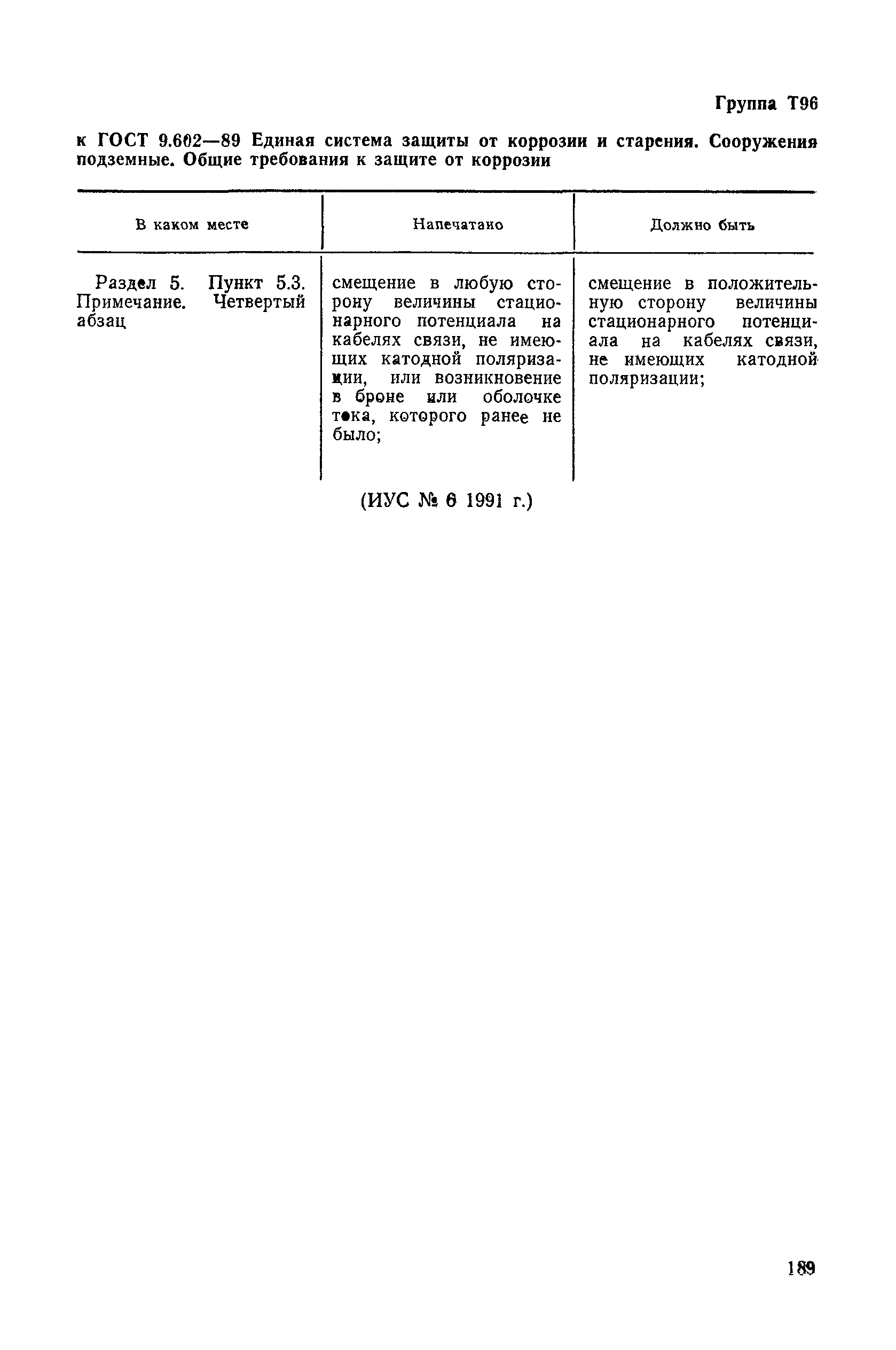 Группа Т96

к ГОСТ 9.602—89 Единая система защиты от коррозии и старения. Сооружения подземные. Общие требования к защите от коррозии

| В каком месте | Напечатано | Должно быть |
|---|---|---|
| Раздел 5. Пункт 5.3. Примечание. Четвертый абзац | смещение в любую сторону величины стационарного потенциала на кабелях связи, не имеющих катодной поляризации, или возникновение в броне или оболочке тока, которого ранее не было; | смещение в положительную сторону величины стационарного потенциала на кабелях связи, не имеющих катодной поляризации; |

(ИУС № 6 1991 г.)

189